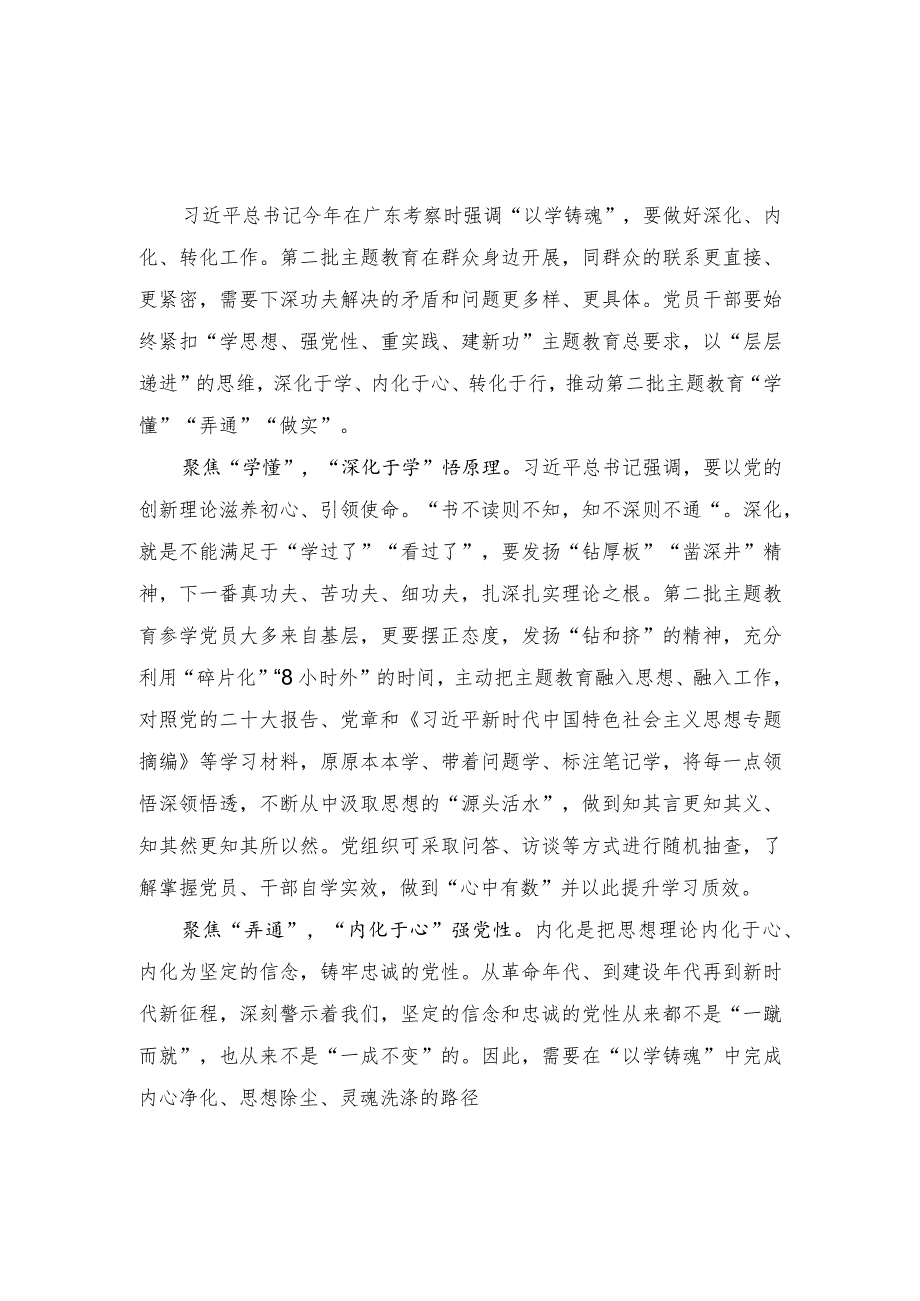 习近平总书记今年在广东考察时强调“以学铸魂”，要做好深化、内化、转化工作。第二批主题教育在群众身边开展，同群众的联系更直接、更紧密，需要下深功夫解决的矛盾和问题更多样、更具体。党员干部要始终紧扣“学思想、强党性、重实践、建新功”主题教育总要求，以“层层递进”的思维，深化于学、内化于心、转化于行，推动第二批主题教育“学懂”“弄通”“做实”。

聚焦“学懂”，“深化于学”悟原理。习近平总书记强调，要以党的创新理论滋养初心、引领使命。“书不读则不知，知不深则不通“。深化，就是不能满足于“学过了”“看过了”，要发扬“钻厚板”“凿深井”精神，下一番真功夫、苦功夫、细功夫，扎深扎实理论之根。第二批主题教育参学党员大多来自基层，更要摆正态度，发扬“钻和挤”的精神，充分利用“碎片化”“8小时外”的时间，主动把主题教育融入思想、融入工作，对照党的二十大报告、党章和《习近平新时代中国特色社会主义思想专题摘编》等学习材料，原原本本学、带着问题学、标注笔记学，将每一点领悟深领悟透，不断从中汲取思想的“源头活水”，做到知其言更知其义、知其然更知其所以然。党组织可采取问答、访谈等方式进行随机抽查，了解掌握党员、干部自学实效，做到“心中有数”并以此提升学习质效。

聚焦“弄通”，“内化于心”强党性。内化是把思想理论内化于心、内化为坚定的信念，铸牢忠诚的党性。从革命年代、到建设年代再到新时代新征程，深刻警示着我们，坚定的信念和忠诚的党性从来都不是“一蹴而就”，也从来不是“一成不变”的。因此，需要在“以学铸魂”中完成内心净化、思想除尘、灵魂洗涤的路径